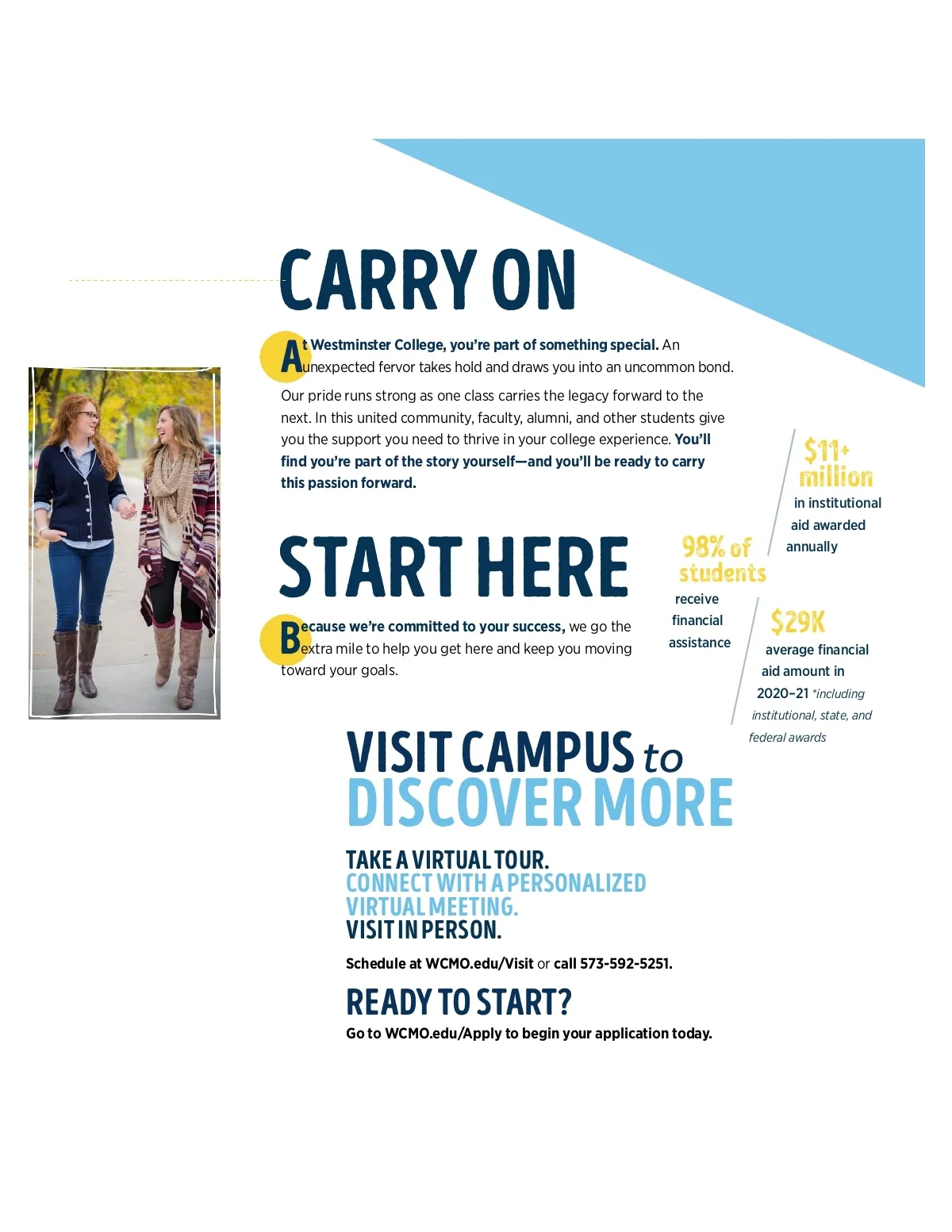 CARRY ON

At Westminster College, you're part of something special. An unexpected fervor takes hold and draws you into an uncommon bond. Our pride runs strong as one class carries the legacy forward to the next. In this united community, faculty, alumni, and other students give you the support you need to thrive in your college experience. You'll find you're part of the story yourself—and you'll be ready to carry this passion forward.

START HERE

Because we're committed to your success, we go the extra mile to help you get here and keep you moving toward your goals.

$11+ million in institutional aid awarded annually

98% of students receive financial assistance

$29K average financial aid amount in 2020–21 *including institutional, state, and federal awards

VISIT CAMPUS to DISCOVER MORE

TAKE A VIRTUAL TOUR.
CONNECT WITH A PERSONALIZED VIRTUAL MEETING.
VISIT IN PERSON.

Schedule at WCMO.edu/Visit or call 573-592-5251.

READY TO START?

Go to WCMO.edu/Apply to begin your application today.